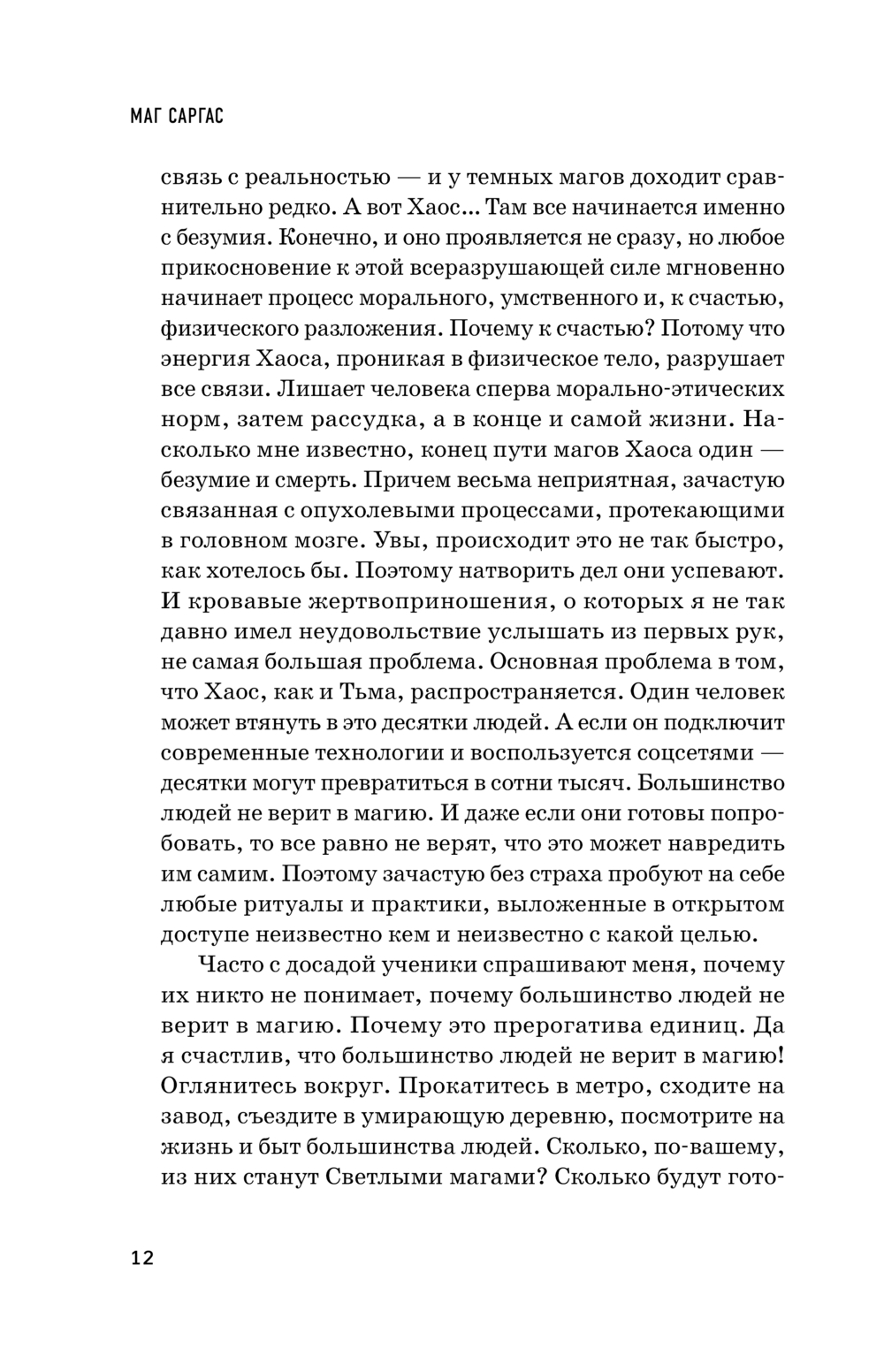 МАГ САРГАС

связь с реальностью — и у темных магов доходит сравнительно редко. А вот Хаос... Там все начинается именно с безумия. Конечно, и оно проявляется не сразу, но любое прикосновение к этой всеразрушающей силе мгновенно начинает процесс морального, умственного и, к счастью, физического разложения. Почему к счастью? Потому что энергия Хаоса, проникая в физическое тело, разрушает все связи. Лишает человека сперва морально-этических норм, затем рассудка, а в конце и самой жизни. Насколько мне известно, конец пути магов Хаоса один — безумие и смерть. Причем весьма неприятная, зачастую связанная с опухолевыми процессами, протекающими в головном мозге. Увы, происходит это не так быстро, как хотелось бы. Поэтому натворить дел они успевают. И кровавые жертвоприношения, о которых я не так давно имел неудовольствие услышать из первых рук, не самая большая проблема. Основная проблема в том, что Хаос, как и Тьма, распространяется. Один человек может втянуть в это десятки людей. А если он подключит современные технологии и воспользуется соцсетями — десятки могут превратиться в сотни тысяч. Большинство людей не верит в магию. И даже если они готовы попробовать, то все равно не верят, что это может навредить им самим. Поэтому зачастую без страха пробуют на себе любые ритуалы и практики, выложенные в открытом доступе неизвестно кем и неизвестно с какой целью.

Часто с досадой ученики спрашивают меня, почему их никто не понимает, почему большинство людей не верит в магию. Почему это прерогатива единиц. Да я счастлив, что большинство людей не верит в магию! Оглянитесь вокруг. Прокатитесь в метро, сходите на завод, съездите в умирающую деревню, посмотрите на жизнь и быт большинства людей. Сколько, по-вашему, из них станут Светлыми магами? Сколько будут гото-

12